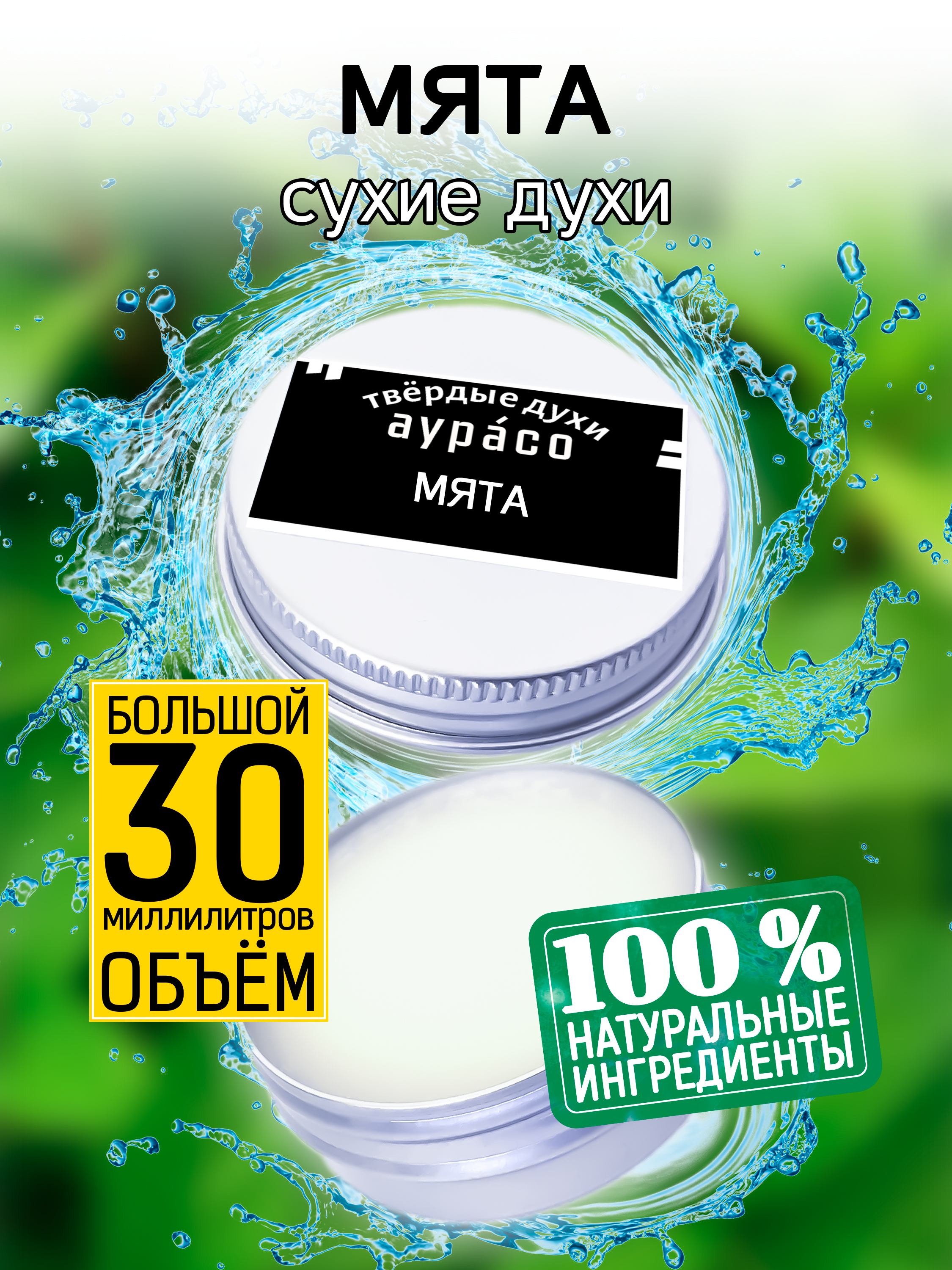 МЯТА
сухие духи

твёрдые духи
аура́со
МЯТА

БОЛЬШОЙ
30
миллилитров
ОБЪЁМ

100 %
НАТУРАЛЬНЫЕ
ИНГРЕДИЕНТЫ